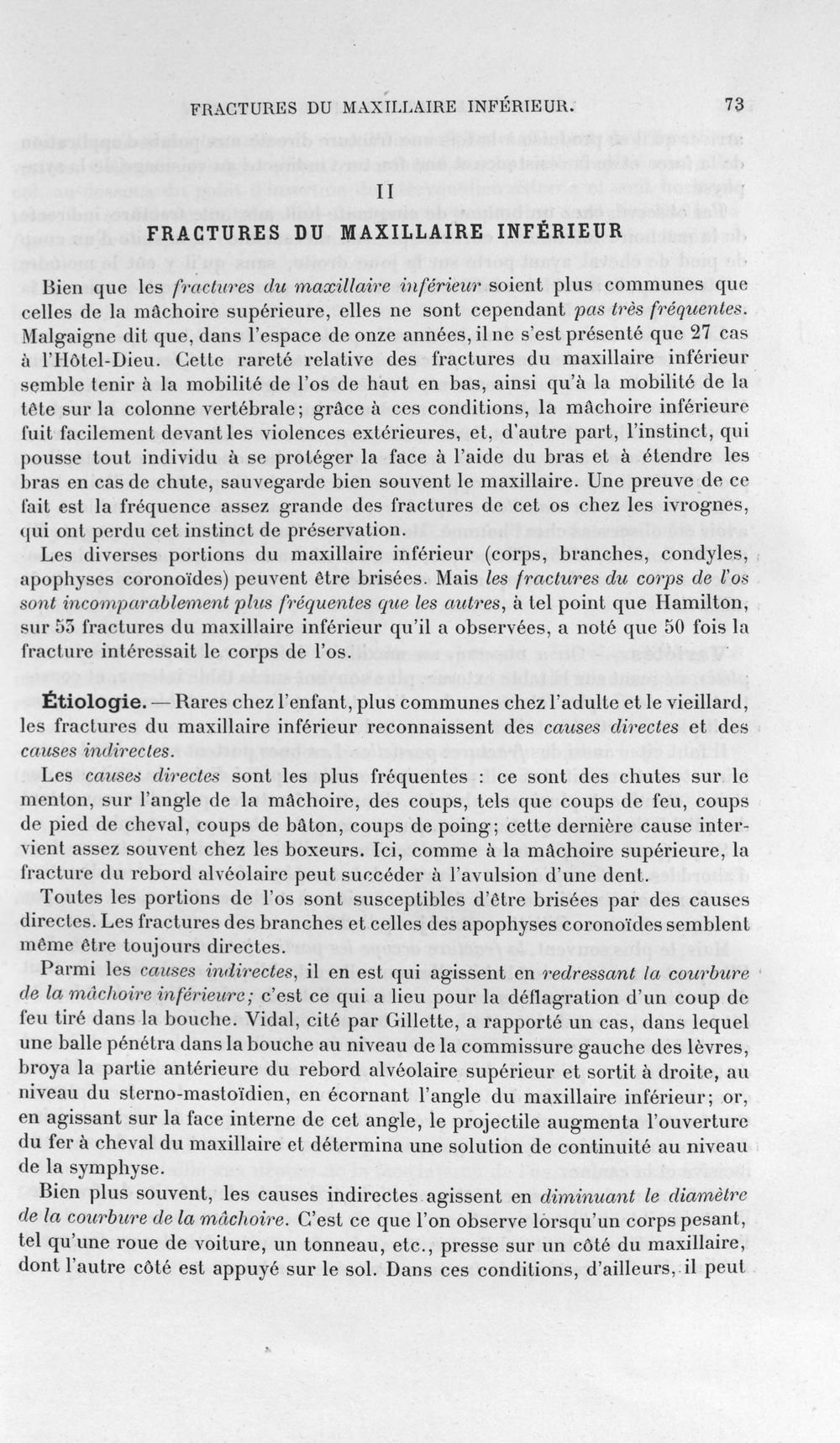 FRACTURES DU MAXILLAIRE INFÉRIEUR. 73

II

FRACTURES DU MAXILLAIRE INFÉRIEUR

Bien que les fractures du maxillaire inférieur soient plus communes que celles de la mâchoire supérieure, elles ne sont cependant pas très fréquentes. Malgaigne dit que, dans l'espace de onze années, il ne s'est présenté que 27 cas à l'Hôtel-Dieu. Cette rareté relative des fractures du maxillaire inférieur semble tenir à la mobilité de l'os de haut en bas, ainsi qu'à la mobilité de la tête sur la colonne vertébrale; grâce à ces conditions, la mâchoire inférieure fuit facilement devant les violences extérieures, et, d'autre part, l'instinct, qui pousse tout individu à se protéger la face à l'aide du bras et à étendre les bras en cas de chute, sauvegarde bien souvent le maxillaire. Une preuve de ce fait est la fréquence assez grande des fractures de cet os chez les ivrognes, qui ont perdu cet instinct de préservation.

Les diverses portions du maxillaire inférieur (corps, branches, condyles, apophyses coronoïdes) peuvent être brisées. Mais les fractures du corps de l'os sont incomparablement plus fréquentes que les autres, à tel point que Hamilton, sur 53 fractures du maxillaire inférieur qu'il a observées, a noté que 50 fois la fracture intéressait le corps de l'os.

Étiologie. — Rares chez l'enfant, plus communes chez l'adulte et le vieillard, les fractures du maxillaire inférieur reconnaissent des causes directes et des causes indirectes.

Les causes directes sont les plus fréquentes : ce sont des chutes sur le menton, sur l'angle de la mâchoire, des coups, tels que coups de feu, coups de pied de cheval, coups de bâton, coups de poing; cette dernière cause intervient assez souvent chez les boxeurs. Ici, comme à la mâchoire supérieure, la fracture du rebord alvéolaire peut succéder à l'avulsion d'une dent.

Toutes les portions de l'os sont susceptibles d'être brisées par des causes directes. Les fractures des branches et celles des apophyses coronoïdes semblent même être toujours directes.

Parmi les causes indirectes, il en est qui agissent en redressant la courbure de la mâchoire inférieure; c'est ce qui a lieu pour la déflagration d'un coup de feu tiré dans la bouche. Vidal, cité par Gillette, a rapporté un cas, dans lequel une balle pénétra dans la bouche au niveau de la commissure gauche des lèvres, broya la partie antérieure du rebord alvéolaire supérieur et sortit à droite, au niveau du sterno-mastoïdien, en écornant l'angle du maxillaire inférieur; or, en agissant sur la face interne de cet angle, le projectile augmenta l'ouverture du fer à cheval du maxillaire et détermina une solution de continuité au niveau de la symphyse.

Bien plus souvent, les causes indirectes agissent en diminuant le diamètre de la courbure de la mâchoire. C'est ce que l'on observe lorsqu'un corps pesant, tel qu'une roue de voiture, un tonneau, etc., presse sur un côté du maxillaire, dont l'autre côté est appuyé sur le sol. Dans ces conditions, d'ailleurs, il peut